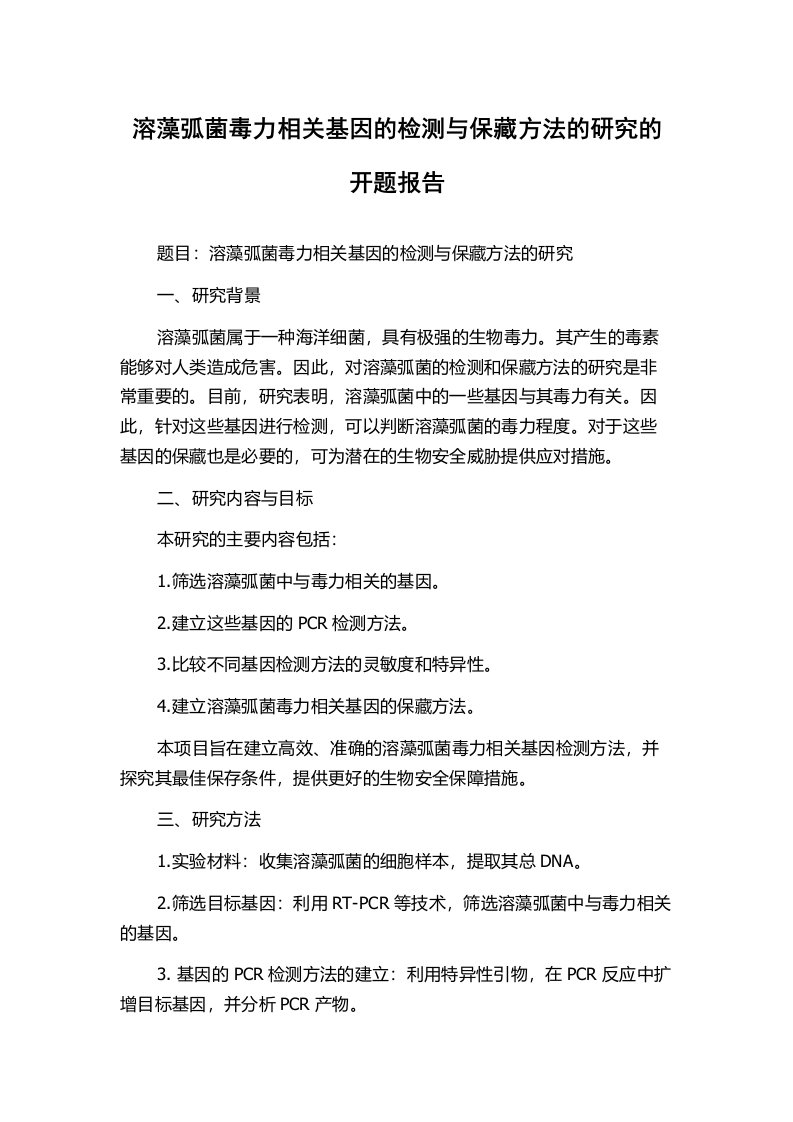 溶藻弧菌毒力相关基因的检测与保藏方法的研究的开题报告

题目：溶藻弧菌毒力相关基因的检测与保藏方法的研究

一、研究背景

溶藻弧菌属于一种海洋细菌，具有极强的生物毒力。其产生的毒素能够对人类造成危害。因此，对溶藻弧菌的检测和保藏方法的研究是非常重要的。目前，研究表明，溶藻弧菌中的一些基因与其毒力有关。因此，针对这些基因进行检测，可以判断溶藻弧菌的毒力程度。对于这些基因的保藏也是必要的，可为潜在的生物安全威胁提供应对措施。

二、研究内容与目标

本研究的主要内容包括：

1.筛选溶藻弧菌中与毒力相关的基因。

2.建立这些基因的 PCR 检测方法。

3.比较不同基因检测方法的灵敏度和特异性。

4.建立溶藻弧菌毒力相关基因的保藏方法。

本项目旨在建立高效、准确的溶藻弧菌毒力相关基因检测方法，并探究其最佳保存条件，提供更好的生物安全保障措施。

三、研究方法

1.实验材料：收集溶藻弧菌的细胞样本，提取其总 DNA。

2.筛选目标基因：利用 RT-PCR 等技术，筛选溶藻弧菌中与毒力相关的基因。

3. 基因的 PCR 检测方法的建立：利用特异性引物，在 PCR 反应中扩增目标基因，并分析 PCR 产物。